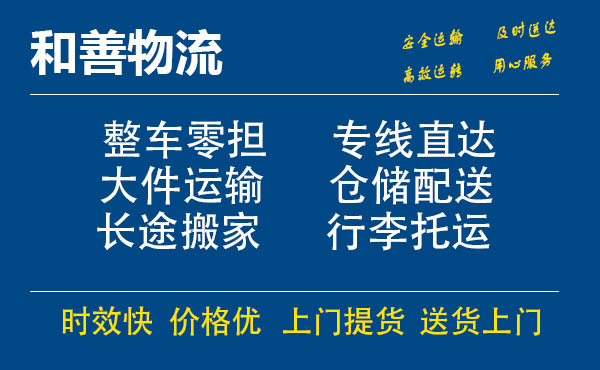 和善物流

安全运输 及时送达
高效运转 用心服务

整车零担 专线直达
大件运输 仓储配送
长途搬家 行李托运

时效快 价格优 上门提货 送货上门